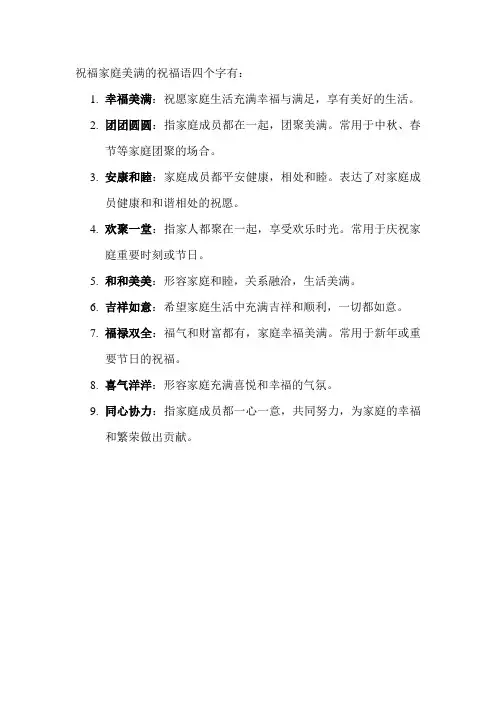 祝福家庭美满的祝福语四个字有：

1. 幸福美满：祝愿家庭生活充满幸福与满足，享有美好的生活。
2. 团团圆圆：指家庭成员都在一起，团聚美满。常用于中秋、春节等家庭团聚的场合。
3. 安康和睦：家庭成员都平安健康，相处和睦。表达了对家庭成员健康和和谐相处的祝愿。
4. 欢聚一堂：指家人都聚在一起，享受欢乐时光。常用于庆祝家庭重要时刻或节日。
5. 和和美美：形容家庭和睦，关系融洽，生活美满。
6. 吉祥如意：希望家庭生活中充满吉祥和顺利，一切都如意。
7. 福禄双全：福气和财富都有，家庭幸福美满。常用于新年或重要节日的祝福。
8. 喜气洋洋：形容家庭充满喜悦和幸福的气氛。
9. 同心协力：指家庭成员都一心一意，共同努力，为家庭的幸福和繁荣做出贡献。